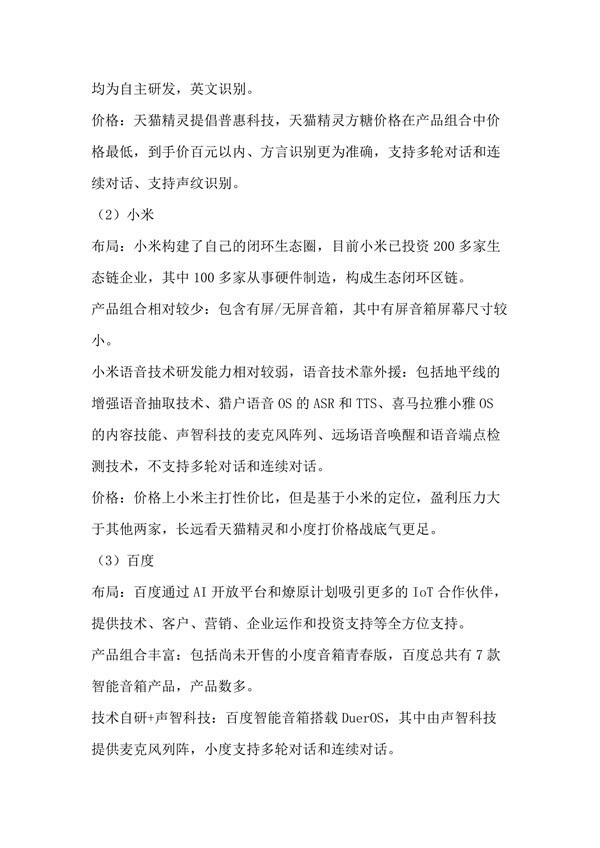 均为自主研发，英文识别。

价格：天猫精灵提倡普惠科技，天猫精灵方糖价格在产品组合中价格最低，到手价百元以内、方言识别更为准确，支持多轮对话和连续对话、支持声纹识别。

（2）小米

布局：小米构建了自己的闭环生态圈，目前小米已投资 200 多家生态链企业，其中 100 多家从事硬件制造，构成生态闭环区链。

产品组合相对较少：包含有屏/无屏音箱，其中有屏音箱屏幕尺寸较小。

小米语音技术研发能力相对较弱，语音技术靠外援：包括地平线的增强语音抽取技术、猎户语音 OS 的 ASR 和 TTS、喜马拉雅小雅 OS 的内容技能、声智科技的麦克风阵列、远场语音唤醒和语音端点检测技术，不支持多轮对话和连续对话。

价格：价格上小米主打性价比，但是基于小米的定位，盈利压力大于其他两家，长远看天猫精灵和小度打价格战底气更足。

（3）百度

布局：百度通过 AI 开放平台和燎原计划吸引更多的 IoT 合作伙伴，提供技术、客户、营销、企业运作和投资支持等全方位支持。

产品组合丰富：包括尚未开售的小度音箱青春版，百度总共有 7 款智能音箱产品，产品数多。

技术自研+声智科技：百度智能音箱搭载 DuerOS，其中由声智科技提供麦克风列阵，小度支持多轮对话和连续对话。